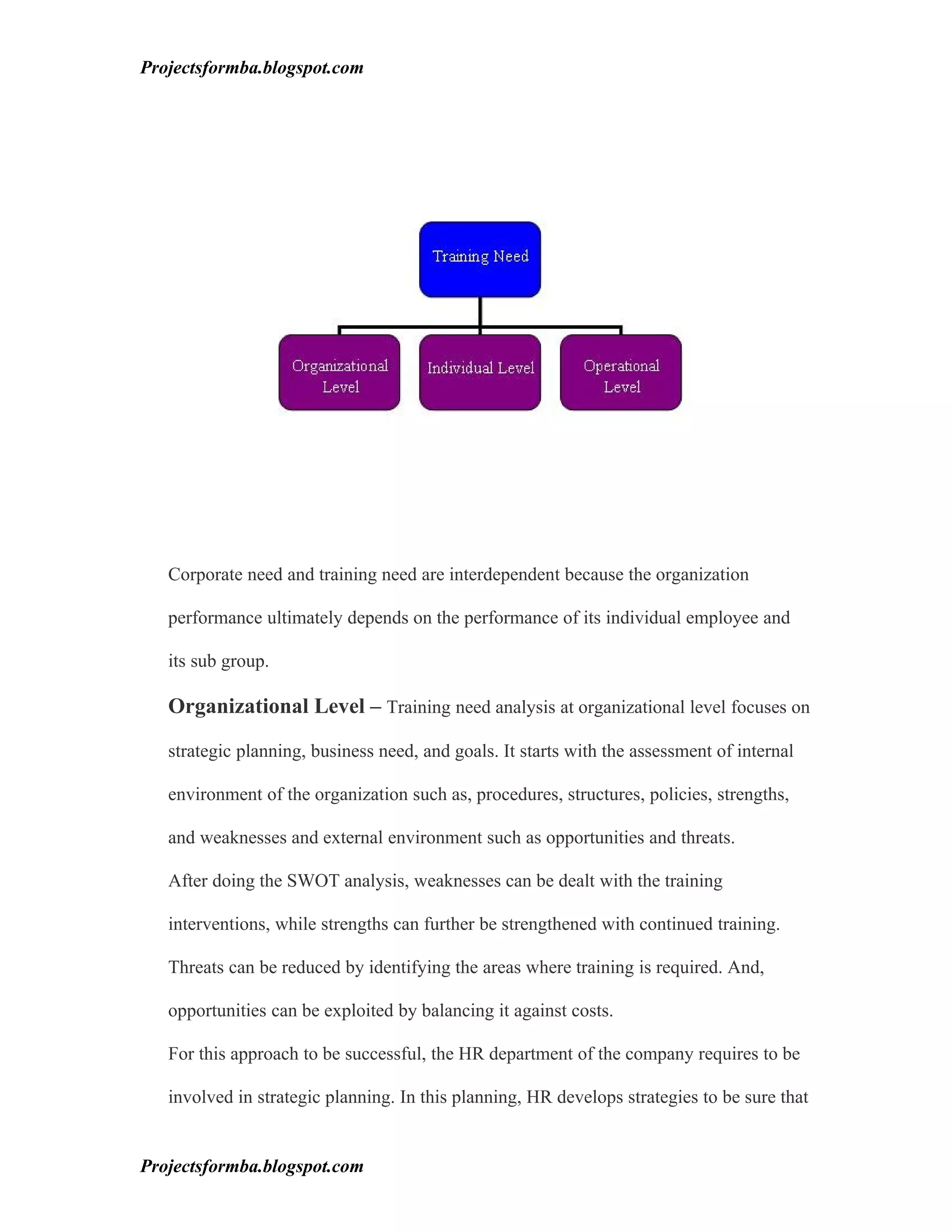 Projectsformba.blogspot.com

Training Need

Organizational Level

Individual Level

Operational Level

Corporate need and training need are interdependent because the organization performance ultimately depends on the performance of its individual employee and its sub group.

Organizational Level – Training need analysis at organizational level focuses on strategic planning, business need, and goals. It starts with the assessment of internal environment of the organization such as, procedures, structures, policies, strengths, and weaknesses and external environment such as opportunities and threats.

After doing the SWOT analysis, weaknesses can be dealt with the training interventions, while strengths can further be strengthened with continued training. Threats can be reduced by identifying the areas where training is required. And, opportunities can be exploited by balancing it against costs.

For this approach to be successful, the HR department of the company requires to be involved in strategic planning. In this planning, HR develops strategies to be sure that

Projectsformba.blogspot.com